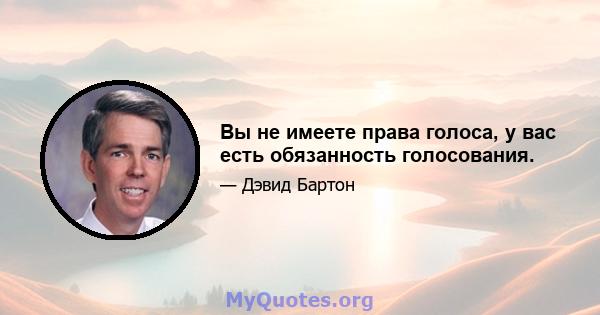 Вы не имеете права голоса, у вас есть обязанность голосования.

— Дэвид Бартон

MyQuotes.org